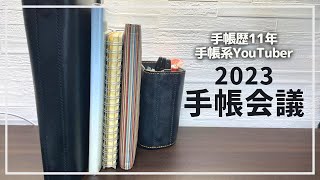 手帳歴11年
手帳系YouTuber

2023
手帳会議